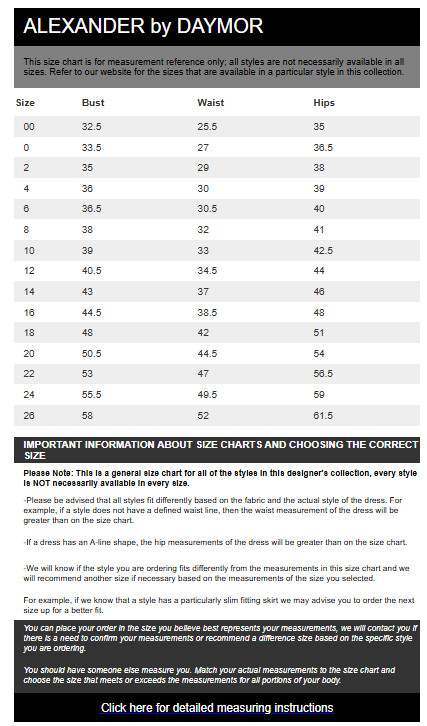 ALEXANDER by DAYMOR

This size chart is for measurement reference only; all styles are not necessarily available in all sizes. Refer to our website for the sizes that are available in a particular style in this collection.

| Size | Bust | Waist | Hips |
|---|---|---|---|
| 00 | 32.5 | 25.5 | 35 |
| 0 | 33.5 | 27 | 36.5 |
| 2 | 35 | 29 | 38 |
| 4 | 36 | 30 | 39 |
| 6 | 36.5 | 30.5 | 40 |
| 8 | 38 | 32 | 41 |
| 10 | 39 | 33 | 42.5 |
| 12 | 40.5 | 34.5 | 44 |
| 14 | 43 | 37 | 46 |
| 16 | 44.5 | 38.5 | 48 |
| 18 | 48 | 42 | 51 |
| 20 | 50.5 | 44.5 | 54 |
| 22 | 53 | 47 | 56.5 |
| 24 | 55.5 | 49.5 | 59 |
| 26 | 58 | 52 | 61.5 |

IMPORTANT INFORMATION ABOUT SIZE CHARTS AND CHOOSING THE CORRECT SIZE

Please Note: This is a general size chart for all of the styles in this designer's collection, every style is NOT necessarily available in every size.

-Please be advised that all styles fit differently based on the fabric and the actual style of the dress. For example, if a style does not have a defined waist line, then the waist measurement of the dress will be greater than on the size chart.

-If a dress has an A-line shape, the hip measurements of the dress will be greater than on the size chart.

-We will know if the style you are ordering fits differently from the measurements in this size chart and we will recommend another size if necessary based on the measurements of the size you selected.

For example, if we know that a style has a particularly slim fitting skirt we may advise you to order the next size up for a better fit.

You can place your order in the size you believe best represents your measurements, we will contact you if there is a need to confirm your measurements or recommend a difference size based on the specific style you are ordering.

You should have someone else measure you. Match your actual measurements to the size chart and choose the size that meets or exceeds the measurements for all portions of your body.

Click here for detailed measuring instructions